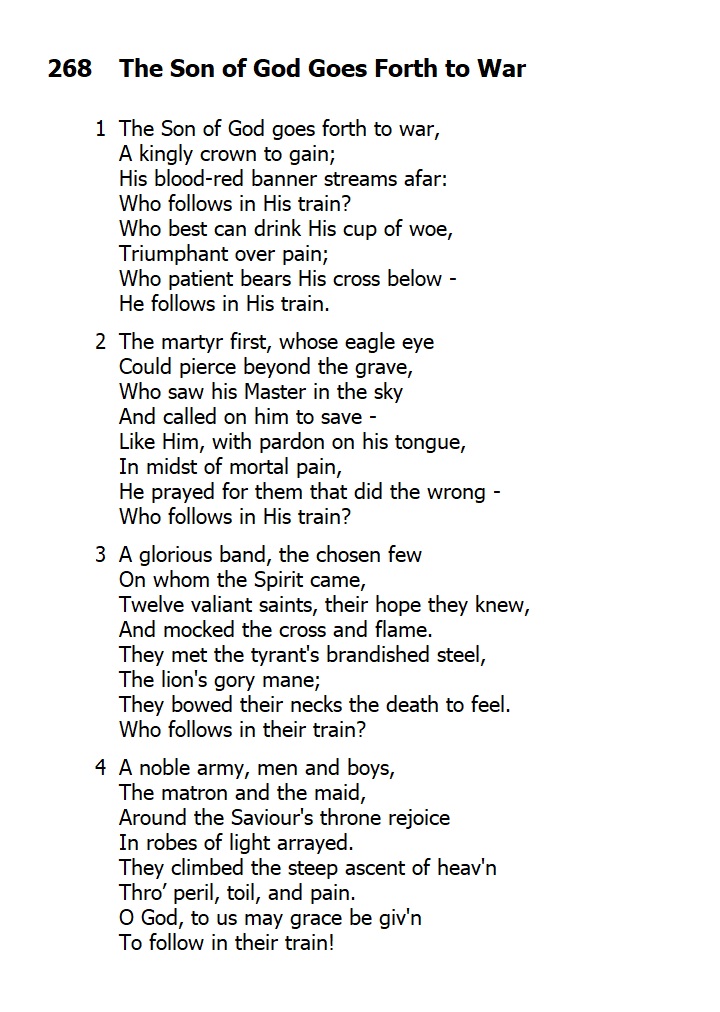 268 The Son of God Goes Forth to War

1 The Son of God goes forth to war,
A kingly crown to gain;
His blood-red banner streams afar:
Who follows in His train?
Who best can drink His cup of woe,
Triumphant over pain;
Who patient bears His cross below -
He follows in His train.

2 The martyr first, whose eagle eye
Could pierce beyond the grave,
Who saw his Master in the sky
And called on him to save -
Like Him, with pardon on his tongue,
In midst of mortal pain,
He prayed for them that did the wrong -
Who follows in His train?

3 A glorious band, the chosen few
On whom the Spirit came,
Twelve valiant saints, their hope they knew,
And mocked the cross and flame.
They met the tyrant's brandished steel,
The lion's gory mane;
They bowed their necks the death to feel.
Who follows in their train?

4 A noble army, men and boys,
The matron and the maid,
Around the Saviour's throne rejoice
In robes of light arrayed.
They climbed the steep ascent of heav'n
Thro' peril, toil, and pain.
O God, to us may grace be giv'n
To follow in their train!